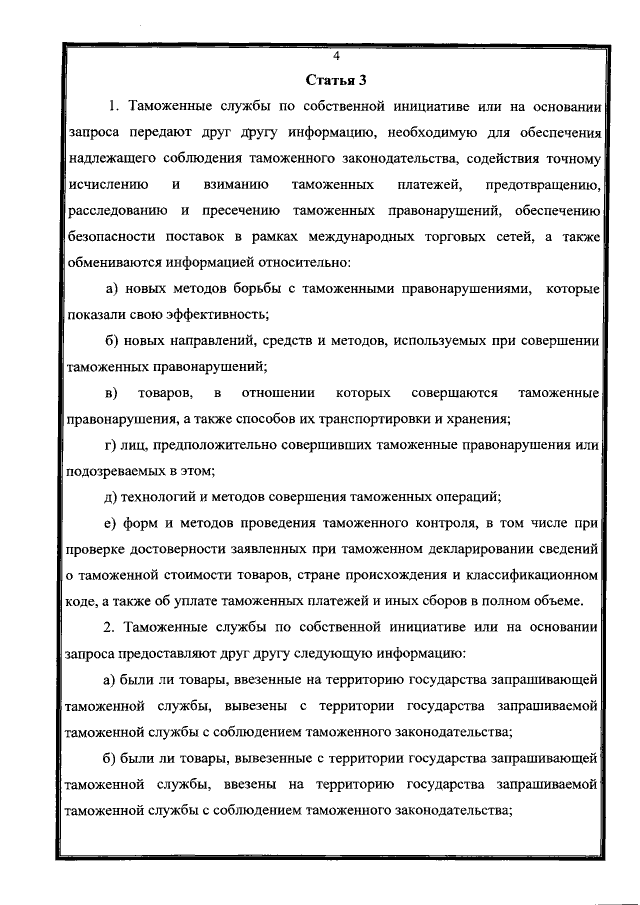 4

Статья 3

1. Таможенные службы по собственной инициативе или на основании запроса передают друг другу информацию, необходимую для обеспечения надлежащего соблюдения таможенного законодательства, содействия точному исчислению и взиманию таможенных платежей, предотвращению, расследованию и пресечению таможенных правонарушений, обеспечению безопасности поставок в рамках международных торговых сетей, а также обмениваются информацией относительно:

а) новых методов борьбы с таможенными правонарушениями, которые показали свою эффективность;

б) новых направлений, средств и методов, используемых при совершении таможенных правонарушений;

в) товаров, в отношении которых совершаются таможенные правонарушения, а также способов их транспортировки и хранения;

г) лиц, предположительно совершивших таможенные правонарушения или подозреваемых в этом;

д) технологий и методов совершения таможенных операций;

е) форм и методов проведения таможенного контроля, в том числе при проверке достоверности заявленных при таможенном декларировании сведений о таможенной стоимости товаров, стране происхождения и классификационном коде, а также об уплате таможенных платежей и иных сборов в полном объеме.

2. Таможенные службы по собственной инициативе или на основании запроса предоставляют друг другу следующую информацию:

а) были ли товары, ввезенные на территорию государства запрашивающей таможенной службы, вывезены с территории государства запрашиваемой таможенной службы с соблюдением таможенного законодательства;

б) были ли товары, вывезенные с территории государства запрашивающей таможенной службы, ввезены на территорию государства запрашиваемой таможенной службы с соблюдением таможенного законодательства;